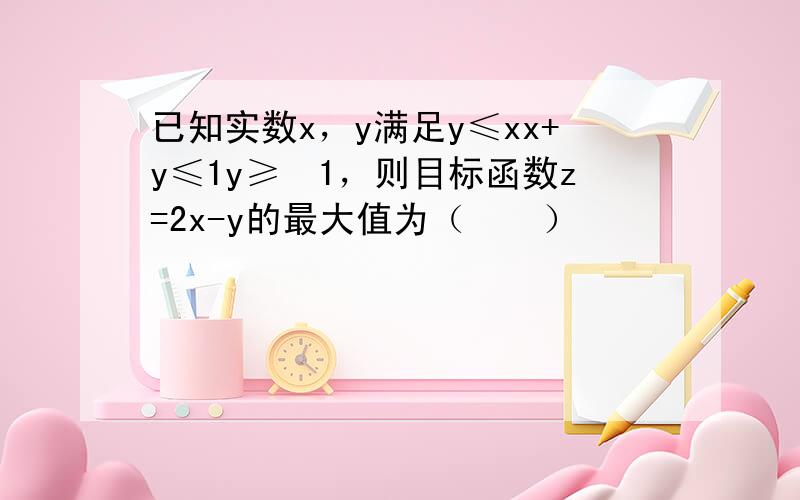 已知实数x，y满足y≤xx+y≤1y≥ 1，则目标函数z=2x-y的最大值为（　　）